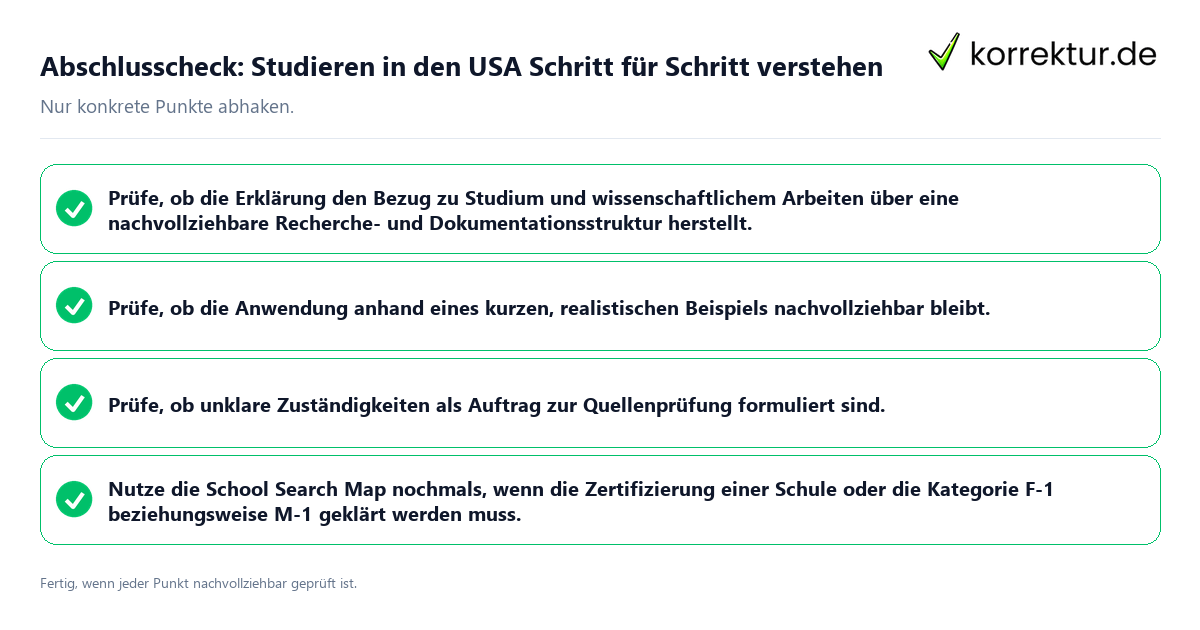 Abschlusscheck: Studieren in den USA Schritt für Schritt verstehen

korrektur.de

Nur konkrete Punkte abhaken.

Prüfe, ob die Erklärung den Bezug zu Studium und wissenschaftlichem Arbeiten über eine nachvollziehbare Recherche- und Dokumentationsstruktur herstellt.

Prüfe, ob die Anwendung anhand eines kurzen, realistischen Beispiels nachvollziehbar bleibt.

Prüfe, ob unklare Zuständigkeiten als Auftrag zur Quellenprüfung formuliert sind.

Nutze die School Search Map nochmals, wenn die Zertifizierung einer Schule oder die Kategorie F-1 beziehungsweise M-1 geklärt werden muss.

Fertig, wenn jeder Punkt nachvollziehbar geprüft ist.